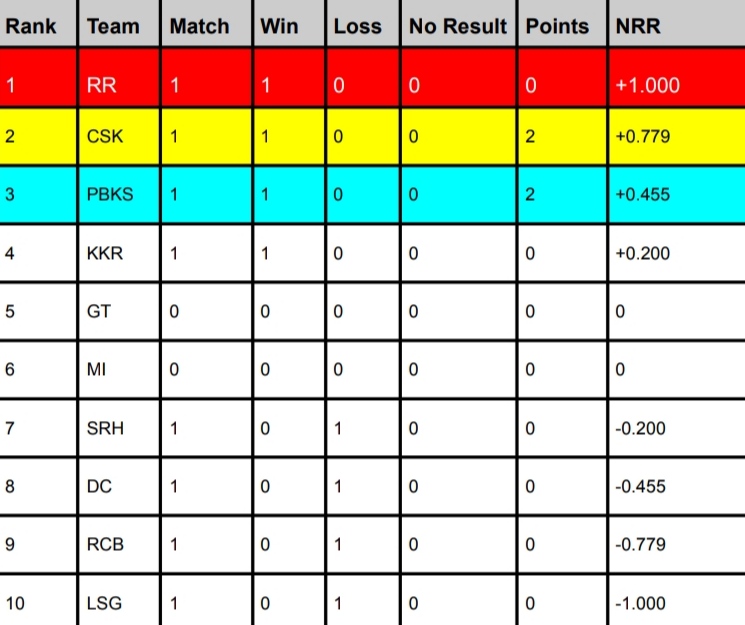 | Rank | Team | Match | Win | Loss | No Result | Points | NRR |
|---|---|---|---|---|---|---|---|
| 1 | RR | 1 | 1 | 0 | 0 | 0 | +1.000 |
| 2 | CSK | 1 | 1 | 0 | 0 | 2 | +0.779 |
| 3 | PBKS | 1 | 1 | 0 | 0 | 2 | +0.455 |
| 4 | KKR | 1 | 1 | 0 | 0 | 0 | +0.200 |
| 5 | GT | 0 | 0 | 0 | 0 | 0 | 0 |
| 6 | MI | 0 | 0 | 0 | 0 | 0 | 0 |
| 7 | SRH | 1 | 0 | 1 | 0 | 0 | -0.200 |
| 8 | DC | 1 | 0 | 1 | 0 | 0 | -0.455 |
| 9 | RCB | 1 | 0 | 1 | 0 | 0 | -0.779 |
| 10 | LSG | 1 | 0 | 1 | 0 | 0 | -1.000 |